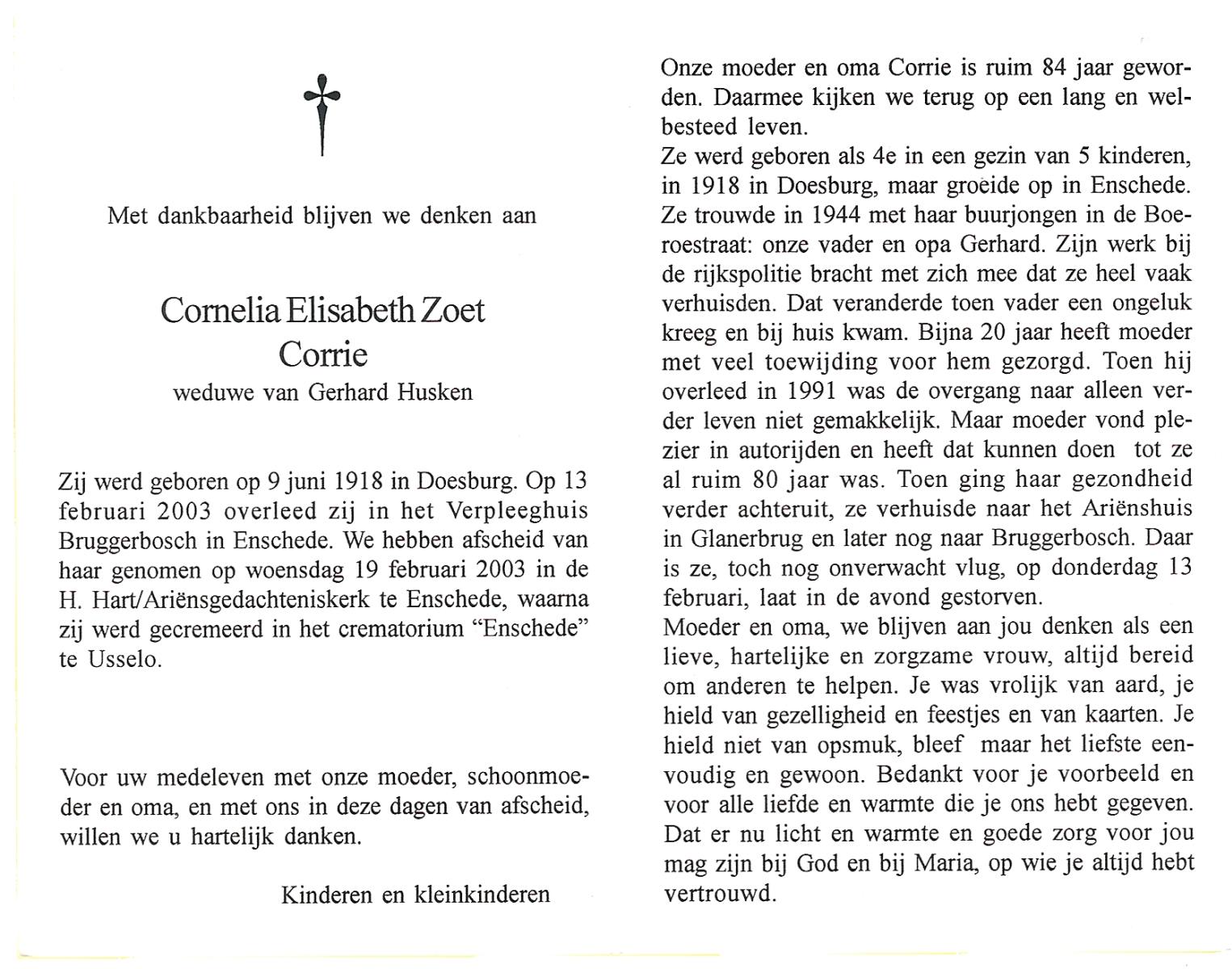 Met dankbaarheid blijven we denken aan

Cornelia Elisabeth Zoet
Corrie
weduwe van Gerhard Husken

Zij werd geboren op 9 juni 1918 in Doesburg. Op 13 februari 2003 overleed zij in het Verpleeghuis Bruggerbosch in Enschede. We hebben afscheid van haar genomen op woensdag 19 februari 2003 in de H. Hart/Ariënsgedachteniskerk te Enschede, waarna zij werd gecremeerd in het crematorium "Enschede" te Usselo.

Voor uw medeleven met onze moeder, schoonmoeder en oma, en met ons in deze dagen van afscheid, willen we u hartelijk danken.

Kinderen en kleinkinderen

Onze moeder en oma Corrie is ruim 84 jaar geworden. Daarmee kijken we terug op een lang en welbesteed leven.
Ze werd geboren als 4e in een gezin van 5 kinderen, in 1918 in Doesburg, maar groeide op in Enschede. Ze trouwde in 1944 met haar buurjongen in de Boeroestraat: onze vader en opa Gerhard. Zijn werk bij de rijkspolitie bracht met zich mee dat ze heel vaak verhuisden. Dat veranderde toen vader een ongeluk kreeg en bij huis kwam. Bijna 20 jaar heeft moeder met veel toewijding voor hem gezorgd. Toen hij overleed in 1991 was de overgang naar alleen verder leven niet gemakkelijk. Maar moeder vond plezier in autorijden en heeft dat kunnen doen tot ze al ruim 80 jaar was. Toen ging haar gezondheid verder achteruit, ze verhuisde naar het Ariënshuis in Glanerbrug en later nog naar Bruggerbosch. Daar is ze, toch nog onverwacht vlug, op donderdag 13 februari, laat in de avond gestorven.
Moeder en oma, we blijven aan jou denken als een lieve, hartelijke en zorgzame vrouw, altijd bereid om anderen te helpen. Je was vrolijk van aard, je hield van gezelligheid en feestjes en van kaarten. Je hield niet van opsmuk, bleef maar het liefste eenvoudig en gewoon. Bedankt voor je voorbeeld en voor alle liefde en warmte die je ons hebt gegeven. Dat er nu licht en warmte en goede zorg voor jou mag zijn bij God en bij Maria, op wie je altijd hebt vertrouwd.